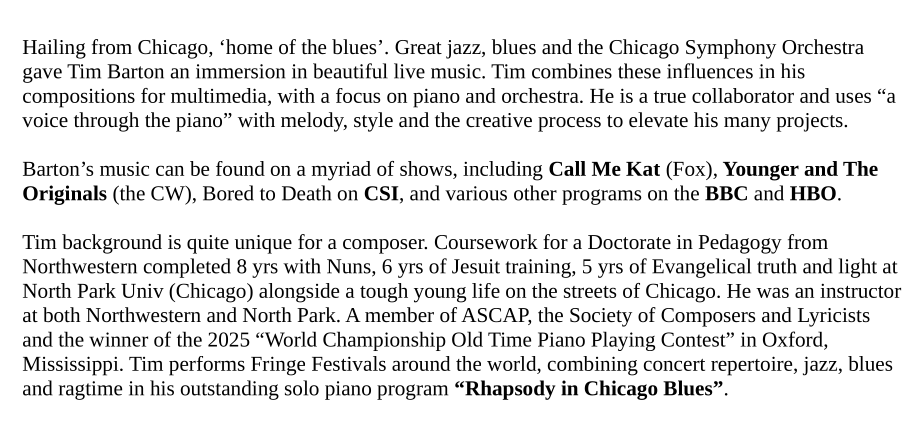 Hailing from Chicago, 'home of the blues'. Great jazz, blues and the Chicago Symphony Orchestra gave Tim Barton an immersion in beautiful live music. Tim combines these influences in his compositions for multimedia, with a focus on piano and orchestra. He is a true collaborator and uses "a voice through the piano" with melody, style and the creative process to elevate his many projects.

Barton's music can be found on a myriad of shows, including Call Me Kat (Fox), Younger and The Originals (the CW), Bored to Death on CSI, and various other programs on the BBC and HBO.

Tim background is quite unique for a composer. Coursework for a Doctorate in Pedagogy from Northwestern completed 8 yrs with Nuns, 6 yrs of Jesuit training, 5 yrs of Evangelical truth and light at North Park Univ (Chicago) alongside a tough young life on the streets of Chicago. He was an instructor at both Northwestern and North Park. A member of ASCAP, the Society of Composers and Lyricists and the winner of the 2025 "World Championship Old Time Piano Playing Contest" in Oxford, Mississippi. Tim performs Fringe Festivals around the world, combining concert repertoire, jazz, blues and ragtime in his outstanding solo piano program "Rhapsody in Chicago Blues".